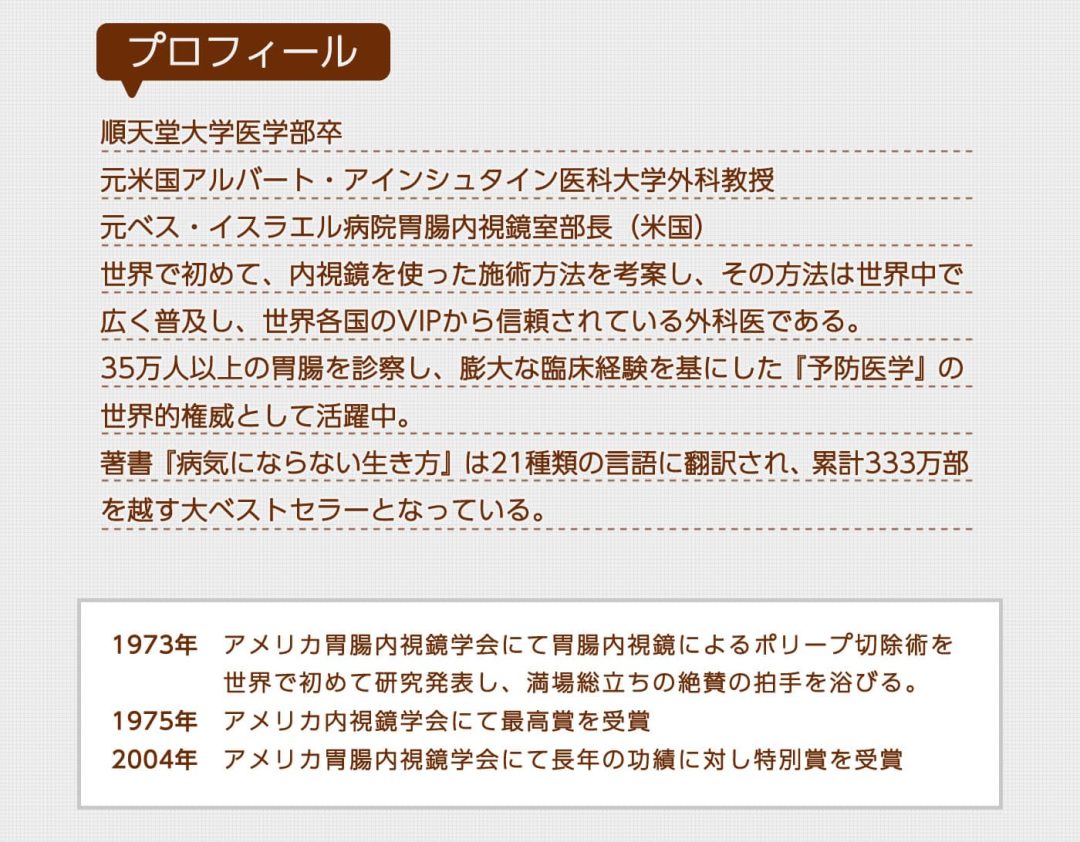 プロフィール

順天堂大学医学部卒
元米国アルバート・アインシュタイン医科大学外科教授
元ベス・イスラエル病院胃腸内視鏡室部長（米国）
世界で初めて、内視鏡を使った施術方法を考案し、その方法は世界中で広く普及し、世界各国のVIPから信頼されている外科医である。
35万人以上の胃腸を診察し、膨大な臨床経験を基にした『予防医学』の世界的権威として活躍中。
著書『病気にならない生き方』は21種類の言語に翻訳され、累計333万部を越す大ベストセラーとなっている。

1973年　アメリカ胃腸内視鏡学会にて胃腸内視鏡によるポリープ切除術を世界で初めて研究発表し、満場総立ちの絶賛の拍手を浴びる。
1975年　アメリカ内視鏡学会にて最高賞を受賞
2004年　アメリカ胃腸内視鏡学会にて長年の功績に対し特別賞を受賞